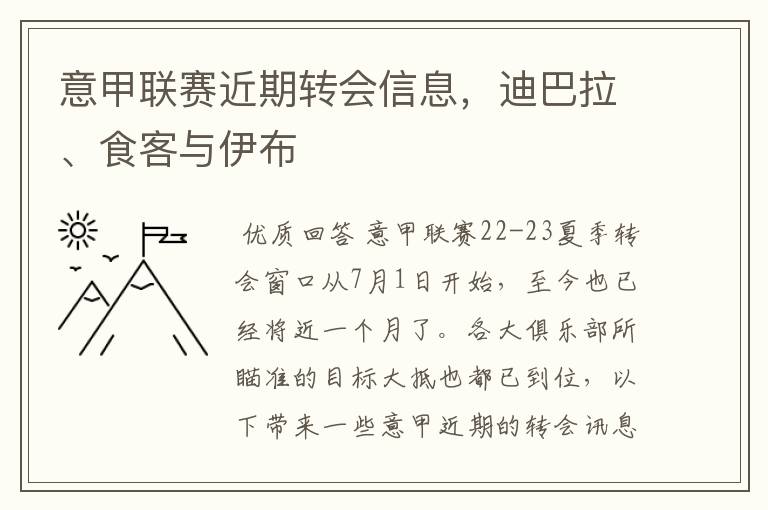 意甲联赛近期转会信息，迪巴拉、食客与伊布

优质回答 意甲联赛22-23夏季转会窗口从7月1日开始，至今也已经将近一个月了。各大俱乐部所瞄准的目标大抵也都已到位，以下带来一些意甲近期的转会讯息